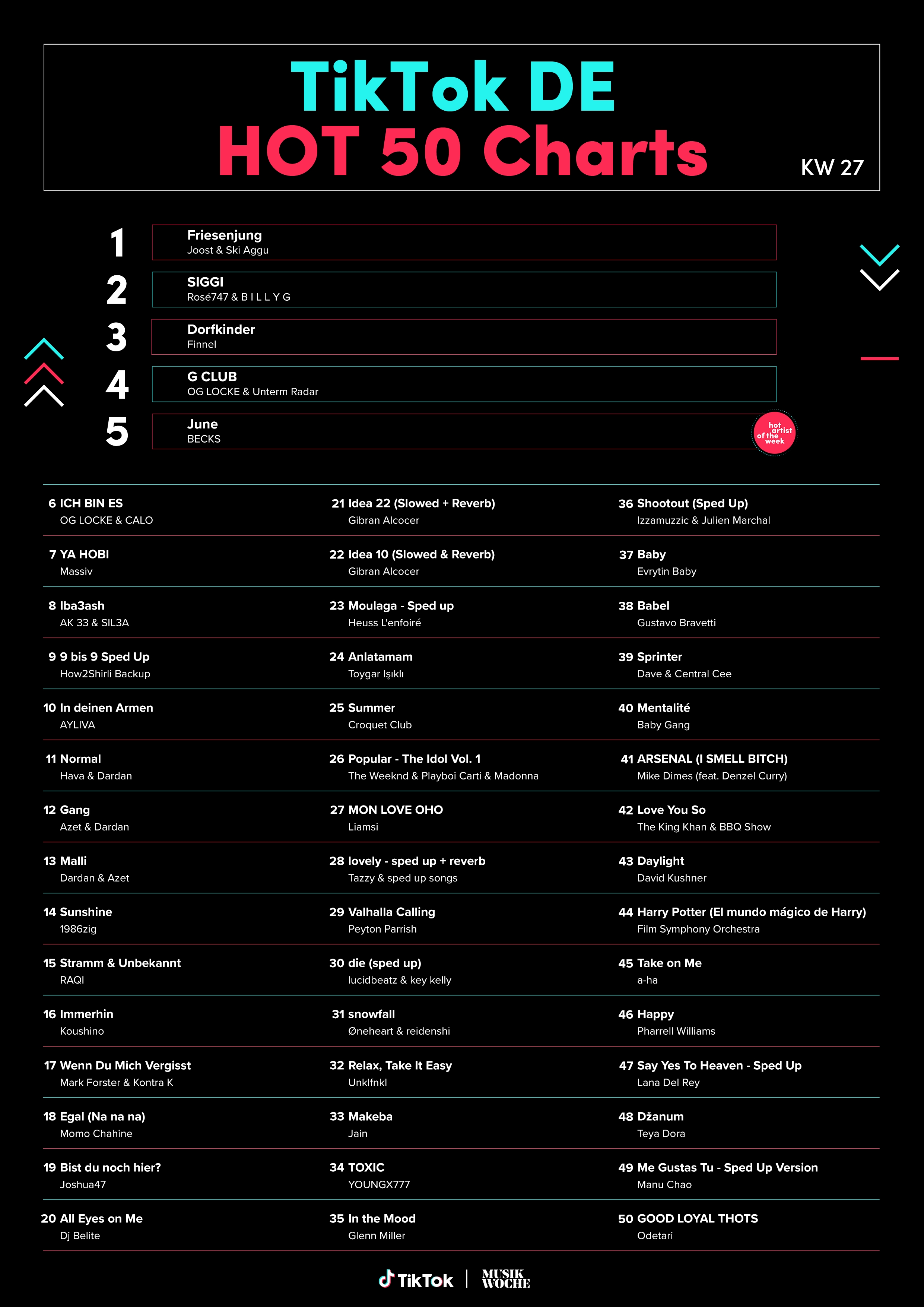 TikTok DE
HOT 50 Charts
KW 27

1 Friesenjung
Joost & Ski Aggu

2 SIGGI
Rosé747 & B I L L Y G

3 Dorfkinder
Finnel

4 G CLUB
OG LOCKE & Unterm Radar

5 June
BECKS

hot artist of the week

6 ICH BIN ES
OG LOCKE & CALO

7 YA HOBI
Massiv

8 Iba3ash
AK 33 & SIL3A

9 9 bis 9 Sped Up
How2Shirli Backup

10 In deinen Armen
AYLIVA

11 Normal
Hava & Dardan

12 Gang
Azet & Dardan

13 Malli
Dardan & Azet

14 Sunshine
1986zig

15 Stramm & Unbekannt
RAQI

16 Immerhin
Koushino

17 Wenn Du Mich Vergisst
Mark Forster & Kontra K

18 Egal (Na na na)
Momo Chahine

19 Bist du noch hier?
Joshua47

20 All Eyes on Me
Dj Belite

21 Idea 22 (Slowed + Reverb)
Gibran Alcocer

22 Idea 10 (Slowed & Reverb)
Gibran Alcocer

23 Moulaga - Sped up
Heuss L'enfoiré

24 Anlatamam
Toygar Işıklı

25 Summer
Croquet Club

26 Popular - The Idol Vol. 1
The Weeknd & Playboi Carti & Madonna

27 MON LOVE OHO
Liamsi

28 lovely - sped up + reverb
Tazzy & sped up songs

29 Valhalla Calling
Peyton Parrish

30 die (sped up)
lucidbeatz & key kelly

31 snowfall
Øneheart & reidenshi

32 Relax, Take It Easy
Unklfnkl

33 Makeba
Jain

34 TOXIC
YOUNGX777

35 In the Mood
Glenn Miller

36 Shootout (Sped Up)
Izzamuzzic & Julien Marchal

37 Baby
Evrytin Baby

38 Babel
Gustavo Bravetti

39 Sprinter
Dave & Central Cee

40 Mentalité
Baby Gang

41 ARSENAL (I SMELL BITCH)
Mike Dimes (feat. Denzel Curry)

42 Love You So
The King Khan & BBQ Show

43 Daylight
David Kushner

44 Harry Potter (El mundo mágico de Harry)
Film Symphony Orchestra

45 Take on Me
a-ha

46 Happy
Pharrell Williams

47 Say Yes To Heaven - Sped Up
Lana Del Rey

48 Džanum
Teya Dora

49 Me Gustas Tu - Sped Up Version
Manu Chao

50 GOOD LOYAL THOTS
Odetari

TikTok | MUSIK WOCHE